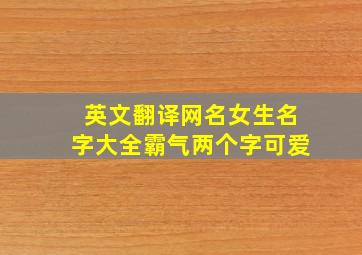 英文翻译网名女生名字大全霸气两个字可爱